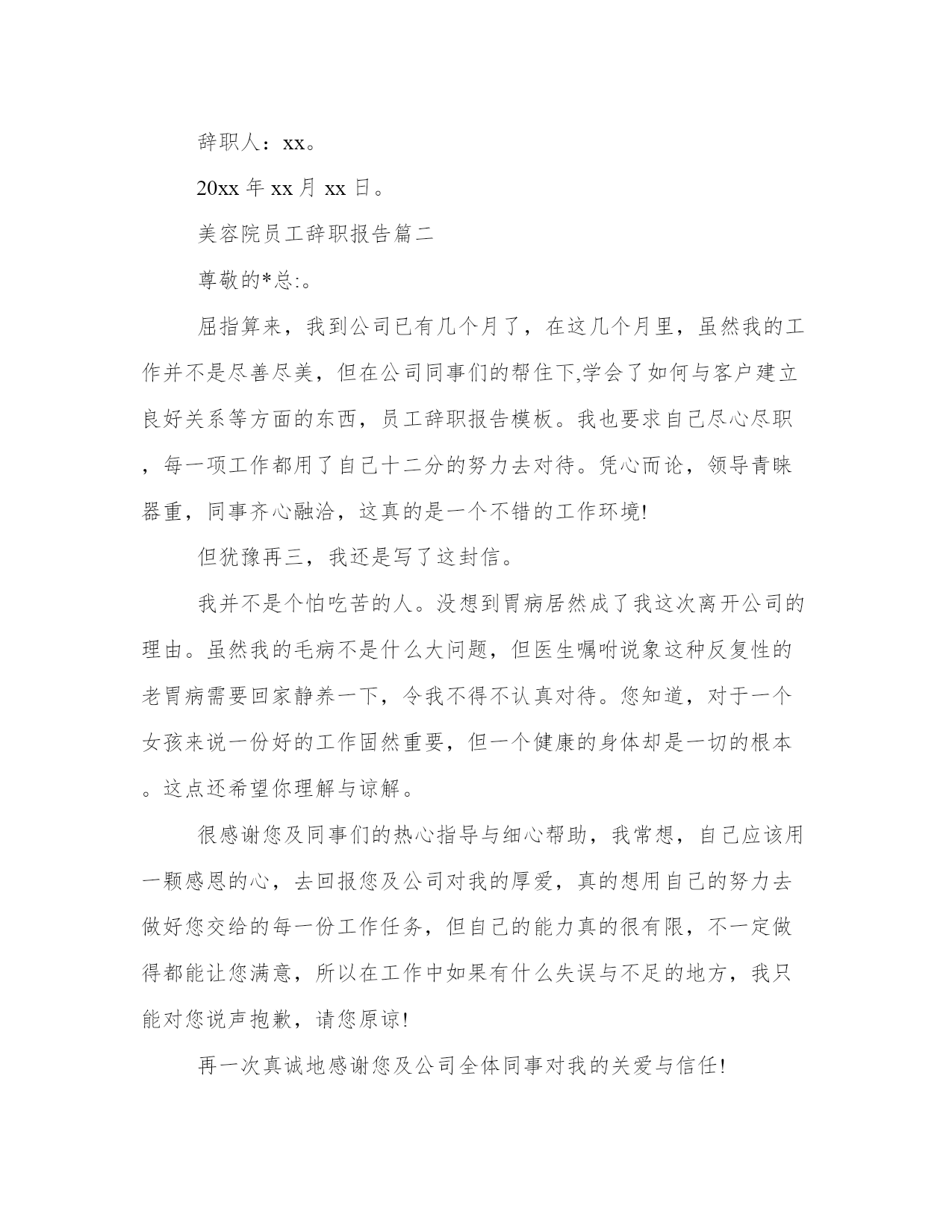 辞职人：xx。

20xx 年 xx 月 xx 日。

美容院员工辞职报告篇二

尊敬的*总:。

屈指算来，我到公司已有几个月了，在这几个月里，虽然我的工作并不是尽善尽美，但在公司同事们的帮住下,学会了如何与客户建立良好关系等方面的东西，员工辞职报告模板。我也要求自己尽心尽职，每一项工作都用了自己十二分的努力去对待。凭心而论，领导青睐器重，同事齐心融洽，这真的是一个不错的工作环境!

但犹豫再三，我还是写了这封信。

我并不是个怕吃苦的人。没想到胃病居然成了我这次离开公司的理由。虽然我的毛病不是什么大问题，但医生嘱咐说象这种反复性的老胃病需要回家静养一下，令我不得不认真对待。您知道，对于一个女孩来说一份好的工作固然重要，但一个健康的身体却是一切的根本。这点还希望你理解与谅解。

很感谢您及同事们的热心指导与细心帮助，我常想，自己应该用一颗感恩的心，去回报您及公司对我的厚爱，真的想用自己的努力去做好您交给的每一份工作任务，但自己的能力真的很有限，不一定做得都能让您满意，所以在工作中如果有什么失误与不足的地方，我只能对您说声抱歉，请您原谅!

再一次真诚地感谢您及公司全体同事对我的关爱与信任!